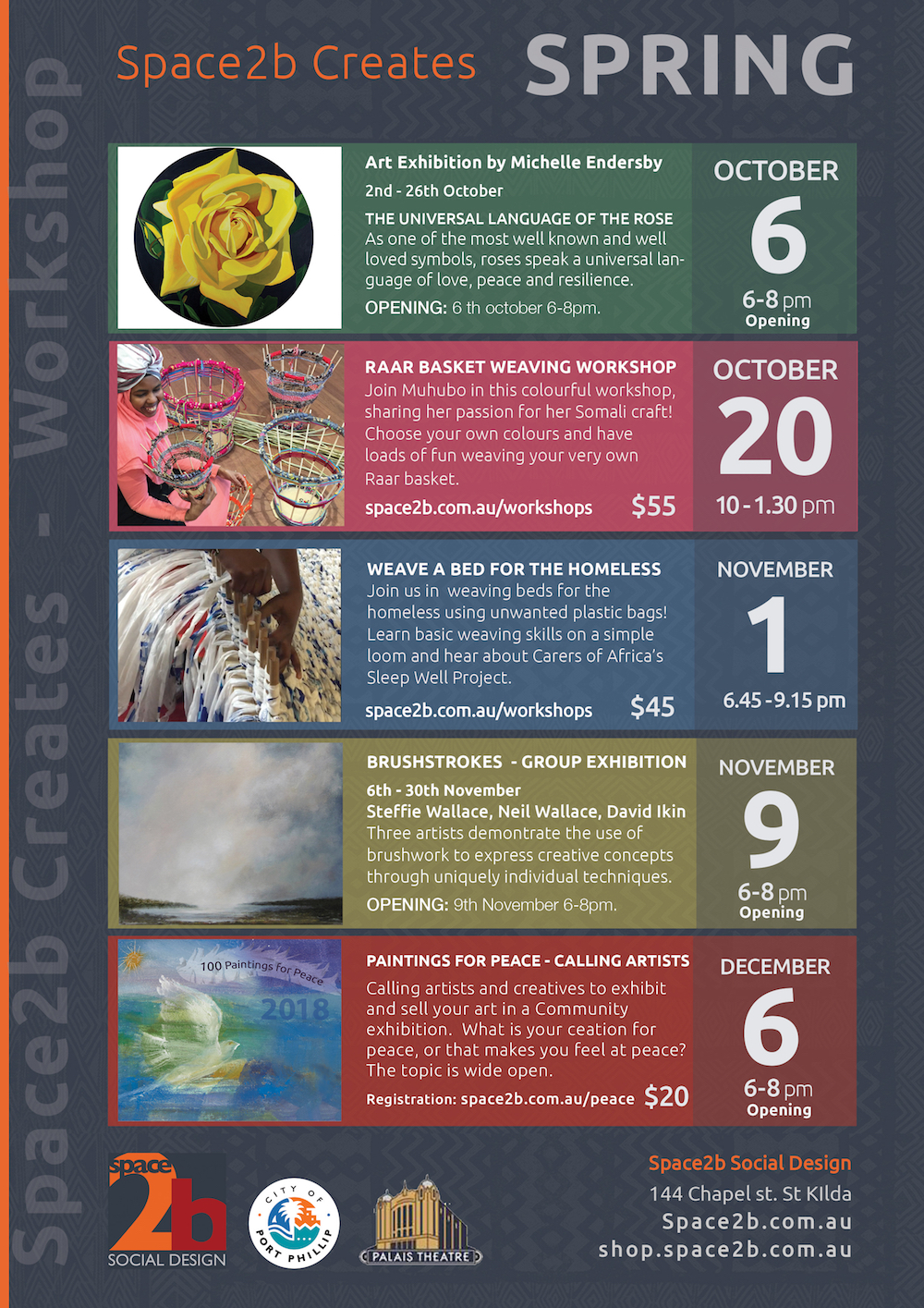 Space2b Creates - Workshop

Space2b Creates SPRING

Art Exhibition by Michelle Endersby
2nd - 26th October
THE UNIVERSAL LANGUAGE OF THE ROSE
As one of the most well known and well loved symbols, roses speak a universal language of love, peace and resilience.
OPENING: 6 th october 6-8pm.

OCTOBER 6 6-8 pm Opening

RAAR BASKET WEAVING WORKSHOP
Join Muhubo in this colourful workshop, sharing her passion for her Somali craft! Choose your own colours and have loads of fun weaving your very own Raar basket.
space2b.com.au/workshops $55

OCTOBER 20 10 - 1.30 pm

WEAVE A BED FOR THE HOMELESS
Join us in weaving beds for the homeless using unwanted plastic bags! Learn basic weaving skills on a simple loom and hear about Carers of Africa's Sleep Well Project.
space2b.com.au/workshops $45

NOVEMBER 1 6.45 - 9.15 pm

BRUSHSTROKES - GROUP EXHIBITION
6th - 30th November
Steffie Wallace, Neil Wallace, David Ikin
Three artists demontrate the use of brushwork to express creative concepts through uniquely individual techniques.
OPENING: 9th November 6-8pm.

NOVEMBER 9 6-8 pm Opening

100 Paintings for Peace 2018

PAINTINGS FOR PEACE - CALLING ARTISTS
Calling artists and creatives to exhibit and sell your art in a Community exhibition. What is your ceation for peace, or that makes you feel at peace? The topic is wide open.
Registration: space2b.com.au/peace $20

DECEMBER 6 6-8 pm Opening

space 2b SOCIAL DESIGN

CITY OF PORT PHILLIP

PALAIS THEATRE

Space2b Social Design
144 Chapel st. St KIlda
Space2b.com.au
shop.space2b.com.au